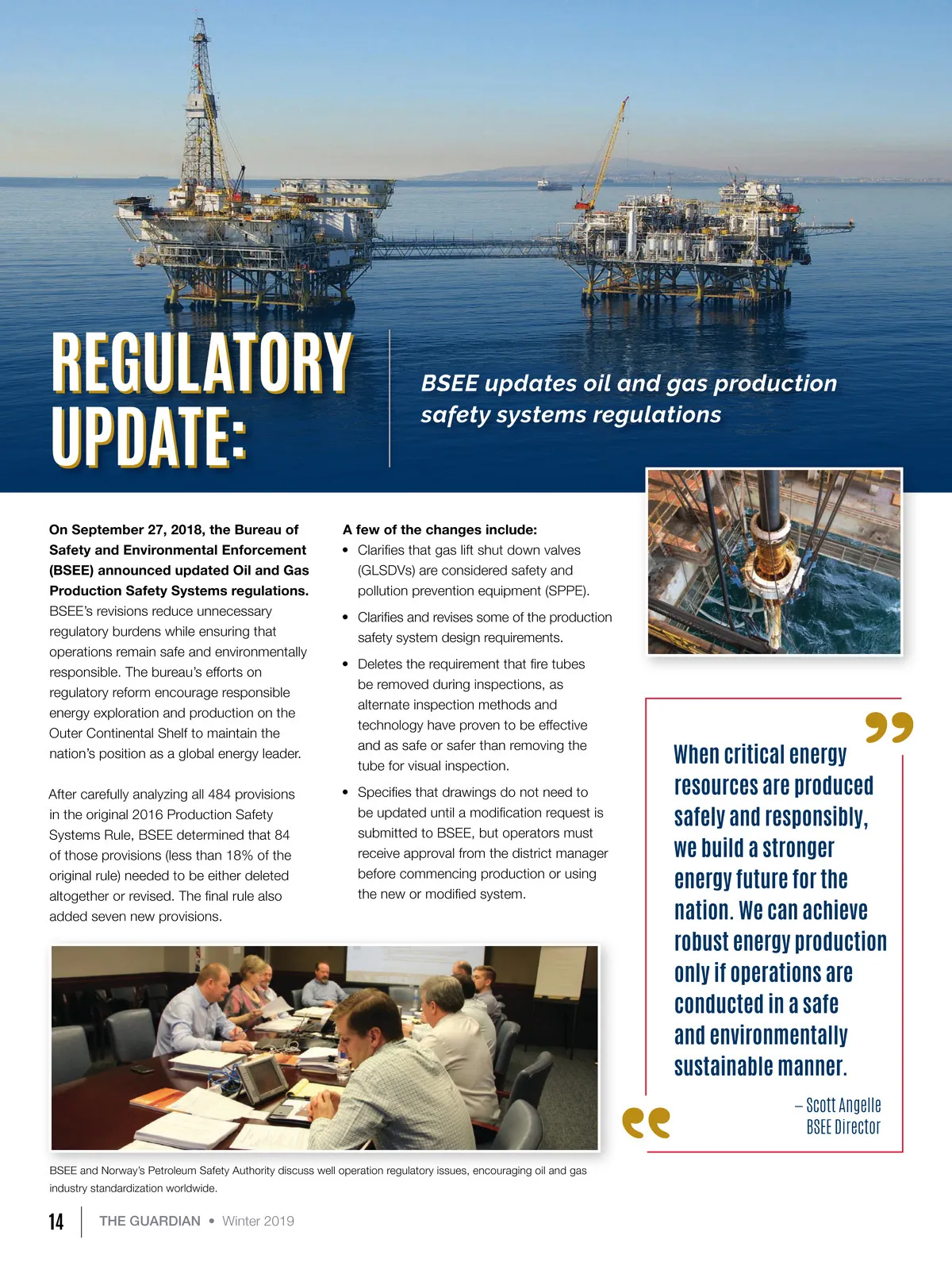 REGULATORY UPDATE:

BSEE updates oil and gas production safety systems regulations

On September 27, 2018, the Bureau of Safety and Environmental Enforcement (BSEE) announced updated Oil and Gas Production Safety Systems regulations. BSEE's revisions reduce unnecessary regulatory burdens while ensuring that operations remain safe and environmentally responsible. The bureau's efforts on regulatory reform encourage responsible energy exploration and production on the Outer Continental Shelf to maintain the nation's position as a global energy leader.

After carefully analyzing all 484 provisions in the original 2016 Production Safety Systems Rule, BSEE determined that 84 of those provisions (less than 18% of the original rule) needed to be either deleted altogether or revised. The final rule also added seven new provisions.

A few of the changes include:
• Clarifies that gas lift shut down valves (GLSDVs) are considered safety and pollution prevention equipment (SPPE).
• Clarifies and revises some of the production safety system design requirements.
• Deletes the requirement that fire tubes be removed during inspections, as alternate inspection methods and technology have proven to be effective and as safe or safer than removing the tube for visual inspection.
• Specifies that drawings do not need to be updated until a modification request is submitted to BSEE, but operators must receive approval from the district manager before commencing production or using the new or modified system.

When critical energy resources are produced safely and responsibly, we build a stronger energy future for the nation. We can achieve robust energy production only if operations are conducted in a safe and environmentally sustainable manner.

– Scott Angelle
BSEE Director

BSEE and Norway's Petroleum Safety Authority discuss well operation regulatory issues, encouraging oil and gas industry standardization worldwide.

14 THE GUARDIAN • Winter 2019